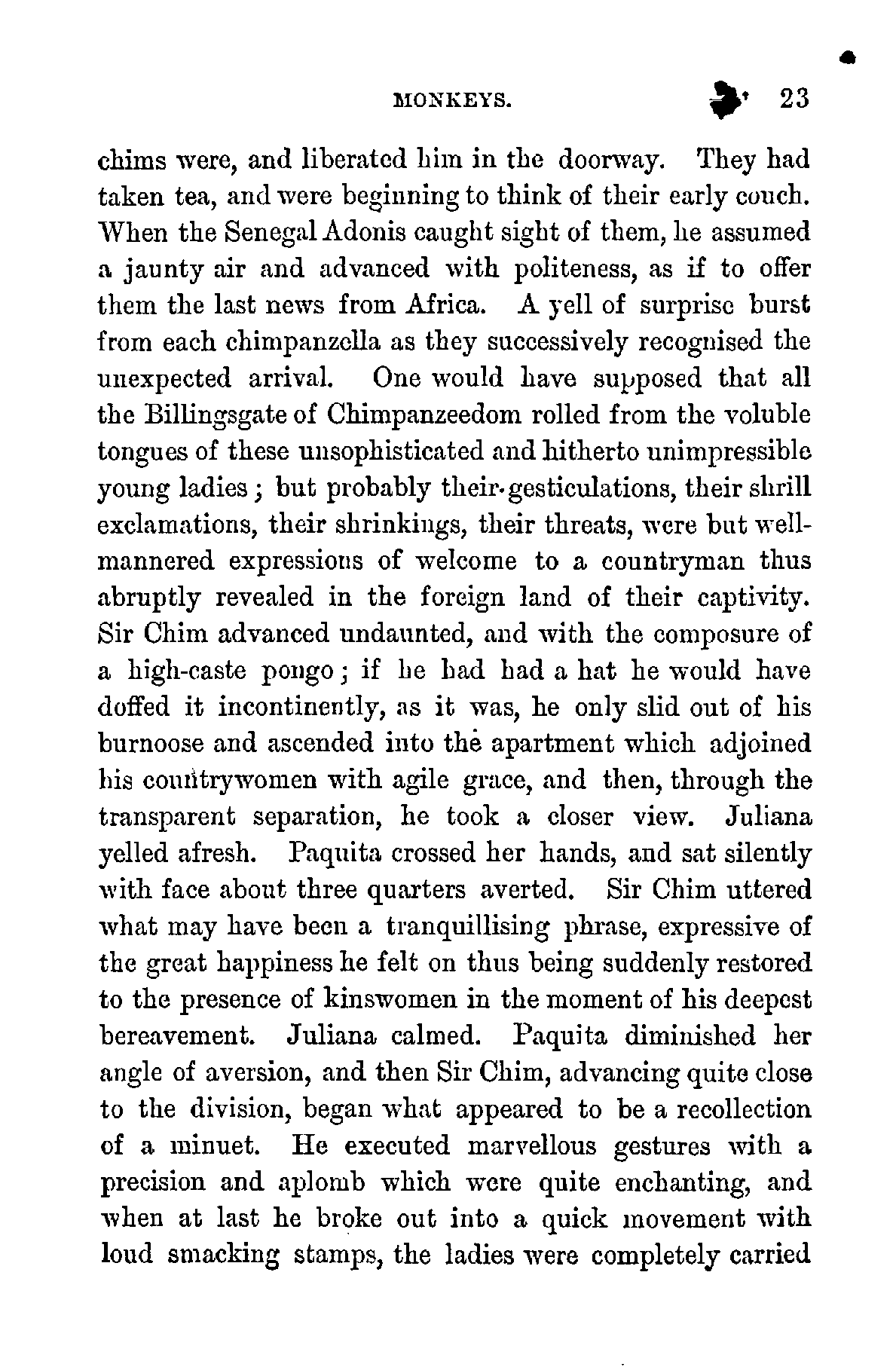 MONKEYS. 23

chims were, and liberated him in the doorway. They had taken tea, and were beginning to think of their early couch. When the Senegal Adonis caught sight of them, he assumed a jaunty air and advanced with politeness, as if to offer them the last news from Africa. A yell of surprise burst from each chimpanzella as they successively recognised the unexpected arrival. One would have supposed that all the Billingsgate of Chimpanzeedom rolled from the voluble tongues of these unsophisticated and hitherto unimpressible young ladies; but probably their gesticulations, their shrill exclamations, their shrinkings, their threats, were but well-mannered expressions of welcome to a countryman thus abruptly revealed in the foreign land of their captivity. Sir Chim advanced undaunted, and with the composure of a high-caste pongo; if he had had a hat he would have doffed it incontinently, as it was, he only slid out of his burnoose and ascended into the apartment which adjoined his countrywomen with agile grace, and then, through the transparent separation, he took a closer view. Juliana yelled afresh. Paquita crossed her hands, and sat silently with face about three quarters averted. Sir Chim uttered what may have been a tranquillising phrase, expressive of the great happiness he felt on thus being suddenly restored to the presence of kinswomen in the moment of his deepest bereavement. Juliana calmed. Paquita diminished her angle of aversion, and then Sir Chim, advancing quite close to the division, began what appeared to be a recollection of a minuet. He executed marvellous gestures with a precision and aplomb which were quite enchanting, and when at last he broke out into a quick movement with loud smacking stamps, the ladies were completely carried